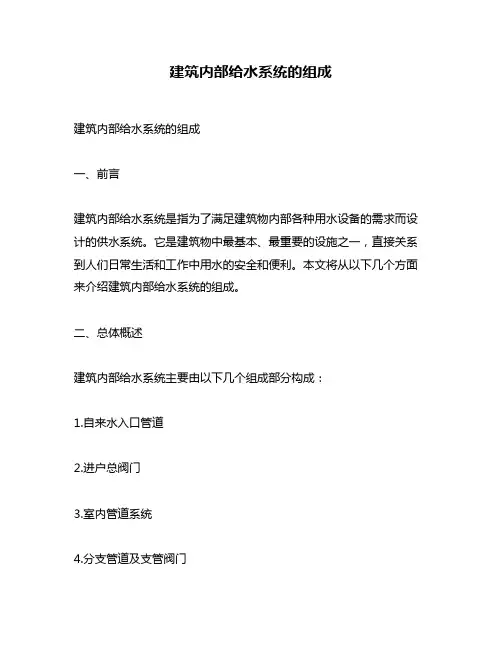 建筑内部给水系统的组成

建筑内部给水系统的组成

一、前言

建筑内部给水系统是指为了满足建筑物内部各种用水设备的需求而设计的供水系统。它是建筑物中最基本、最重要的设施之一，直接关系到人们日常生活和工作中用水的安全和便利。本文将从以下几个方面来介绍建筑内部给水系统的组成。

二、总体概述

建筑内部给水系统主要由以下几个组成部分构成：

1.自来水入口管道

2.进户总阀门

3.室内管道系统

4.分支管道及支管阀门